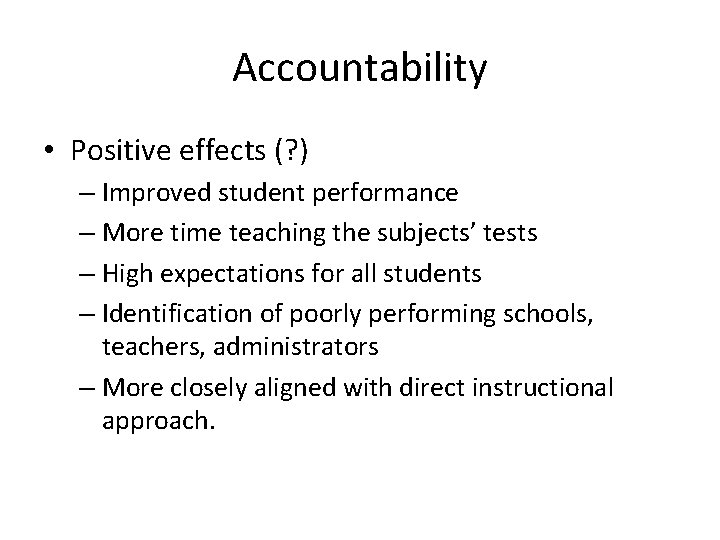 Accountability

• Positive effects (?)

– Improved student performance

– More time teaching the subjects' tests

– High expectations for all students

– Identification of poorly performing schools, teachers, administrators

– More closely aligned with direct instructional approach.